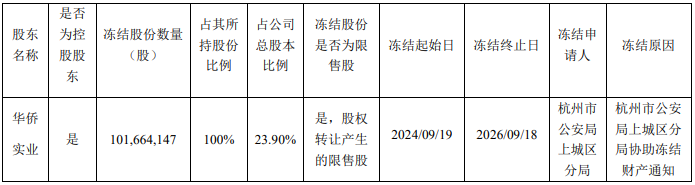 | 股东名称 | 是否为控股股东 | 冻结股份数量（股） | 占其所持股份比例 | 占公司总股本比例 | 冻结股份是否为限售股 | 冻结起始日 | 冻结终止日 | 冻结申请人 | 冻结原因 |
|---|---|---|---|---|---|---|---|---|---|
| 华侨实业 | 是 | 101,664,147 | 100% | 23.90% | 是，股权转让产生的限售股 | 2024/09/19 | 2026/09/18 | 杭州市公安局上城区分局 | 杭州市公安局上城区分局协助冻结财产通知 |